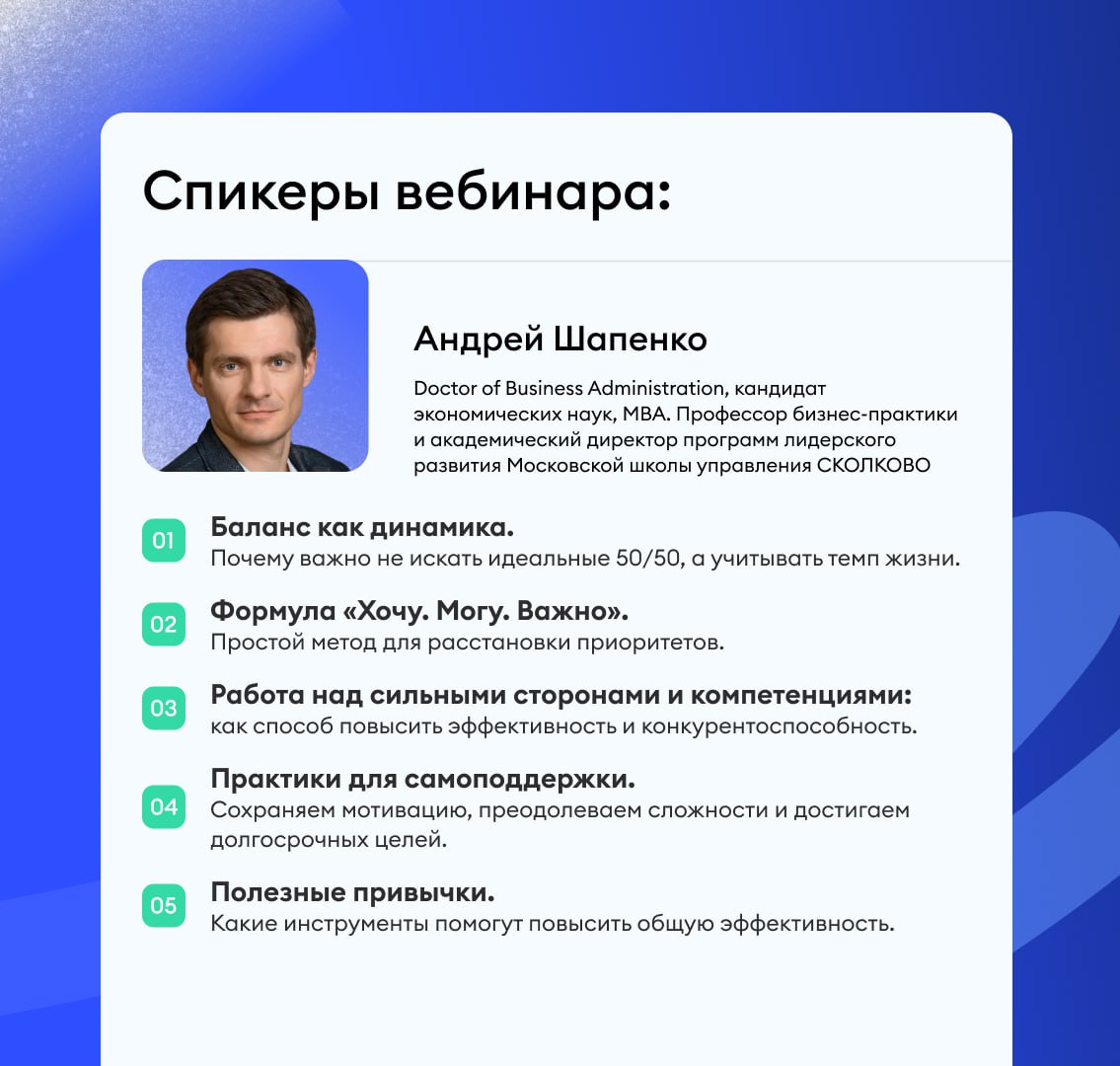 Спикеры вебинара:

Андрей Шапенко

Doctor of Business Administration, кандидат экономических наук, MBA. Профессор бизнес-практики и академический директор программ лидерского развития Московской школы управления СКОЛКОВО

01
Баланс как динамика.
Почему важно не искать идеальные 50/50, а учитывать темп жизни.

02
Формула «Хочу. Могу. Важно».
Простой метод для расстановки приоритетов.

03
Работа над сильными сторонами и компетенциями:
как способ повысить эффективность и конкурентоспособность.

04
Практики для самоподдержки.
Сохраняем мотивацию, преодолеваем сложности и достигаем долгосрочных целей.

05
Полезные привычки.
Какие инструменты помогут повысить общую эффективность.